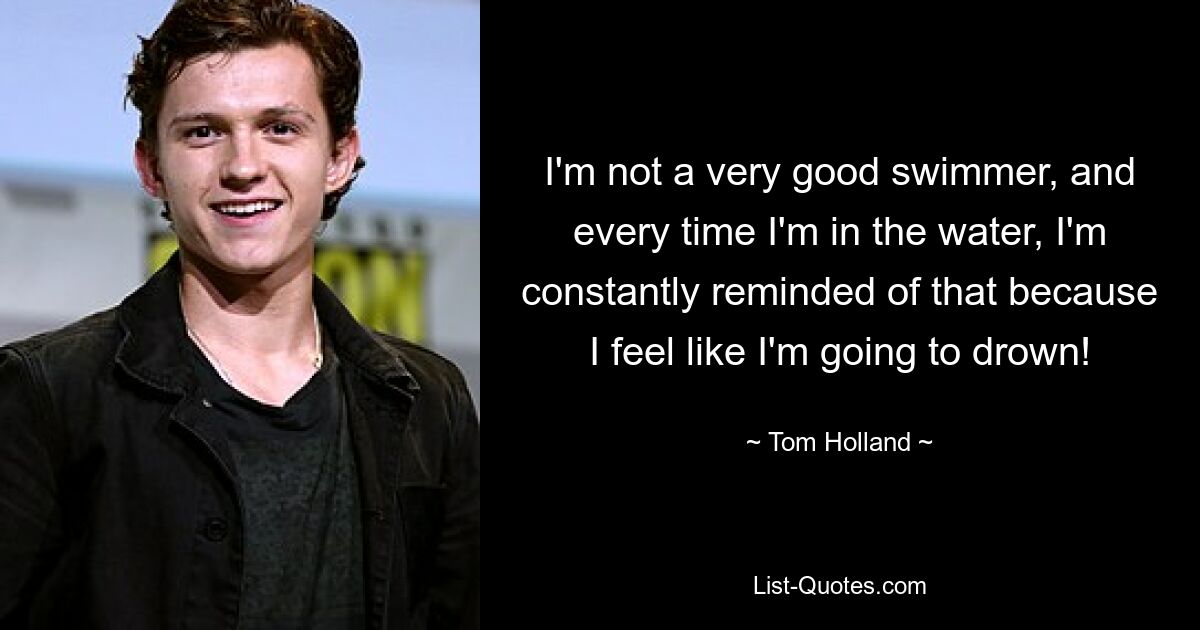 I'm not a very good swimmer, and every time I'm in the water, I'm constantly reminded of that because I feel like I'm going to drown!

~ Tom Holland ~

List-Quotes.com